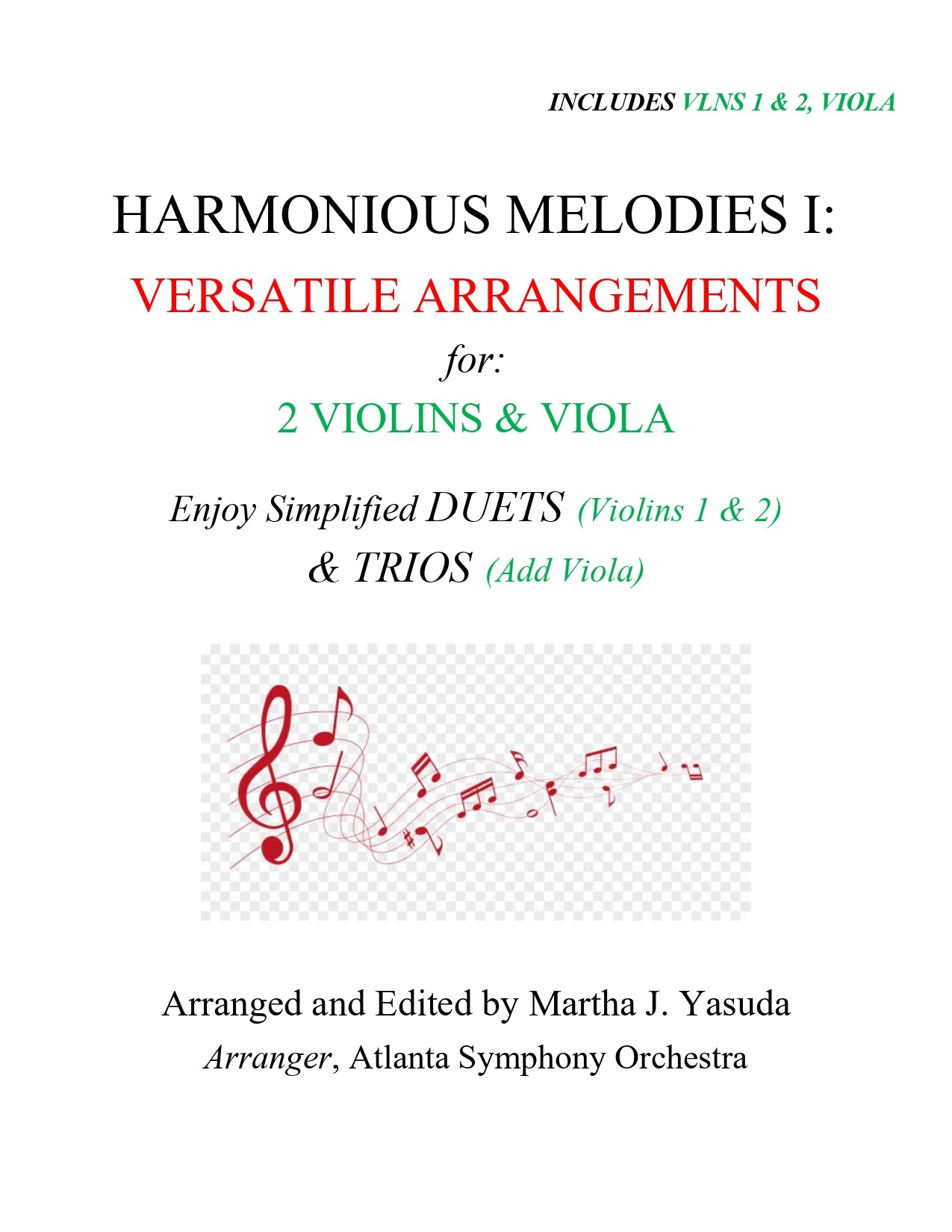 INCLUDES VLNS 1 & 2, VIOLA

HARMONIOUS MELODIES I:

VERSATILE ARRANGEMENTS

for:

2 VIOLINS & VIOLA

Enjoy Simplified DUETS (Violins 1 & 2)

& TRIOS (Add Viola)

Arranged and Edited by Martha J. Yasuda

Arranger, Atlanta Symphony Orchestra